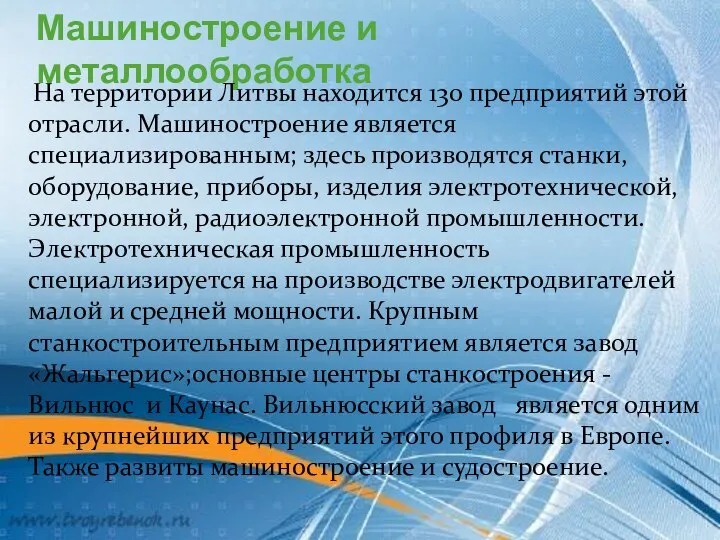 Машиностроение и металлообработка

На территории Литвы находится 130 предприятий этой отрасли. Машиностроение является специализированным; здесь производятся станки, оборудование, приборы, изделия электротехнической, электронной, радиоэлектронной промышленности. Электротехническая промышленность специализируется на производстве электродвигателей малой и средней мощности. Крупным станкостроительным предприятием является завод «Жальгерис»;основные центры станкостроения - Вильнюс и Каунас. Вильнюсский завод является одним из крупнейших предприятий этого профиля в Европе. Также развиты машиностроение и судостроение.

www.tvoyrebenok.ru